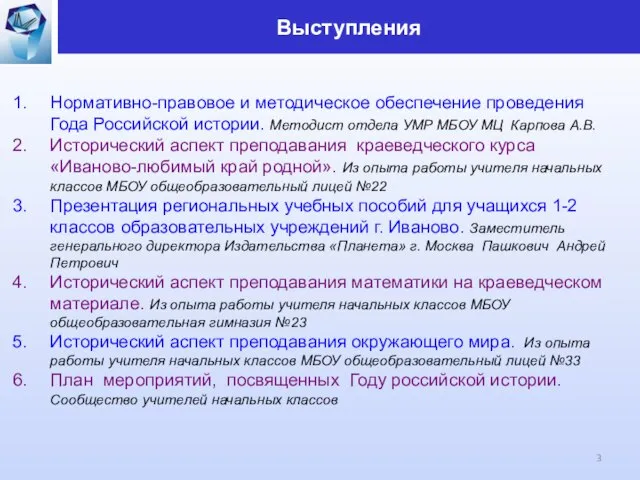 Выступления

1. Нормативно-правовое и методическое обеспечение проведения Года Российской истории. Методист отдела УМР МБОУ МЦ Карпова А.В.
2. Исторический аспект преподавания краеведческого курса «Иваново-любимый край родной». Из опыта работы учителя начальных классов МБОУ общеобразовательный лицей №22
3. Презентация региональных учебных пособий для учащихся 1-2 классов образовательных учреждений г. Иваново. Заместитель генерального директора Издательства «Планета» г. Москва Пашкович Андрей Петрович
4. Исторический аспект преподавания математики на краеведческом материале. Из опыта работы учителя начальных классов МБОУ общеобразовательная гимназия №23
5. Исторический аспект преподавания окружающего мира. Из опыта работы учителя начальных классов МБОУ общеобразовательный лицей №33
6. План мероприятий, посвященных Году российской истории. Сообщество учителей начальных классов

3